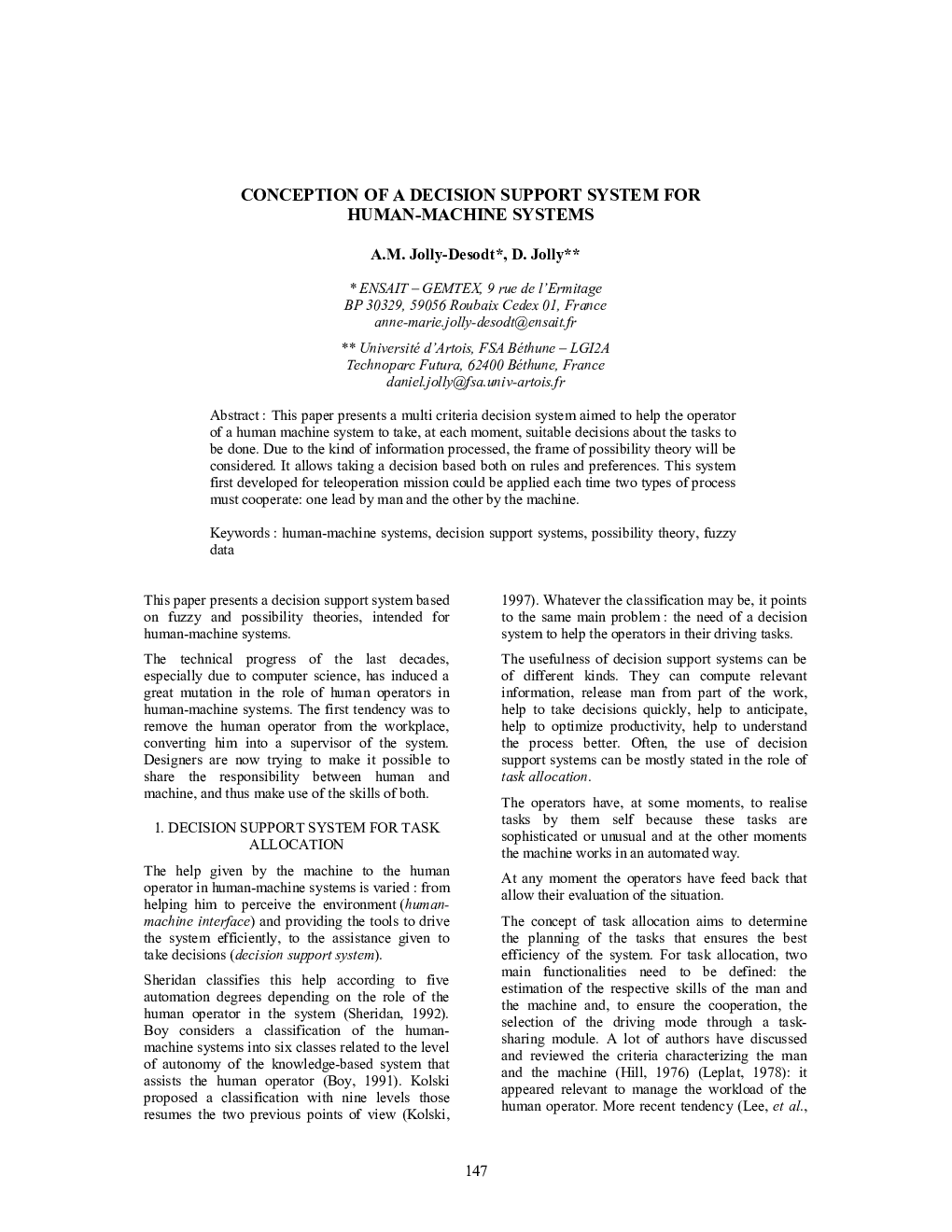 CONCEPTION OF A DECISION SUPPORT SYSTEM FOR HUMAN-MACHINE SYSTEMS

A.M. Jolly-Desodt*, D. Jolly**

* ENSAIT – GEMTEX, 9 rue de l'Ermitage
BP 30329, 59056 Roubaix Cedex 01, France
anne-marie.jolly-desodt@ensait.fr

** Université d'Artois, FSA Béthune – LGI2A
Technoparc Futura, 62400 Béthune, France
daniel.jolly@fsa.univ-artois.fr

Abstract : This paper presents a multi criteria decision system aimed to help the operator of a human machine system to take, at each moment, suitable decisions about the tasks to be done. Due to the kind of information processed, the frame of possibility theory will be considered. It allows taking a decision based both on rules and preferences. This system first developed for teleoperation mission could be applied each time two types of process must cooperate: one lead by man and the other by the machine.

Keywords : human-machine systems, decision support systems, possibility theory, fuzzy data

This paper presents a decision support system based on fuzzy and possibility theories, intended for human-machine systems.

The technical progress of the last decades, especially due to computer science, has induced a great mutation in the role of human operators in human-machine systems. The first tendency was to remove the human operator from the workplace, converting him into a supervisor of the system. Designers are now trying to make it possible to share the responsibility between human and machine, and thus make use of the skills of both.

1. DECISION SUPPORT SYSTEM FOR TASK ALLOCATION

The help given by the machine to the human operator in human-machine systems is varied : from helping him to perceive the environment (human-machine interface) and providing the tools to drive the system efficiently, to the assistance given to take decisions (decision support system).

Sheridan classifies this help according to five automation degrees depending on the role of the human operator in the system (Sheridan, 1992). Boy considers a classification of the human-machine systems into six classes related to the level of autonomy of the knowledge-based system that assists the human operator (Boy, 1991). Kolski proposed a classification with nine levels those resumes the two previous points of view (Kolski, 1997). Whatever the classification may be, it points to the same main problem : the need of a decision system to help the operators in their driving tasks.

The usefulness of decision support systems can be of different kinds. They can compute relevant information, release man from part of the work, help to take decisions quickly, help to anticipate, help to optimize productivity, help to understand the process better. Often, the use of decision support systems can be mostly stated in the role of task allocation.

The operators have, at some moments, to realise tasks by them self because these tasks are sophisticated or unusual and at the other moments the machine works in an automated way.

At any moment the operators have feed back that allow their evaluation of the situation.

The concept of task allocation aims to determine the planning of the tasks that ensures the best efficiency of the system. For task allocation, two main functionalities need to be defined: the estimation of the respective skills of the man and the machine and, to ensure the cooperation, the selection of the driving mode through a task-sharing module. A lot of authors have discussed and reviewed the criteria characterizing the man and the machine (Hill, 1976) (Leplat, 1978): it appeared relevant to manage the workload of the human operator. More recent tendency (Lee, et al.,

147